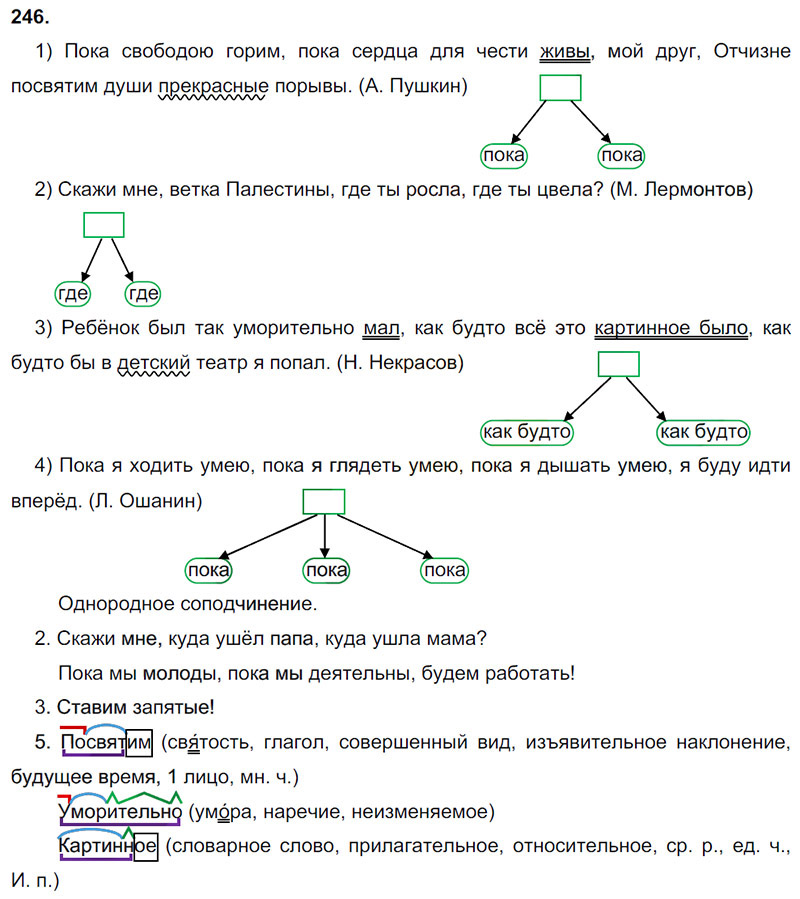 246.

1) Пока свободою горим, пока сердца для чести живы, мой друг, Отчизне посвятим души прекрасные порывы. (А. Пушкин)

пока пока

2) Скажи мне, ветка Палестины, где ты росла, где ты цвела? (М. Лермонтов)

где где

3) Ребёнок был так уморительно мал, как будто всё это картинное было, как будто бы в детский театр я попал. (Н. Некрасов)

как будто как будто

4) Пока я ходить умею, пока я глядеть умею, пока я дышать умею, я буду идти вперёд. (Л. Ошанин)

пока пока пока

Однородное соподчинение.

2. Скажи мне, куда ушёл папа, куда ушла мама?

Пока мы молоды, пока мы деятельны, будем работать!

3. Ставим запятые!

5. Посвятим (святость, глагол, совершенный вид, изъявительное наклонение, будущее время, 1 лицо, мн. ч.)

Уморительно (умора, наречие, неизменяемое)

Картинное (словарное слово, прилагательное, относительное, ср. р., ед. ч., И. п.)